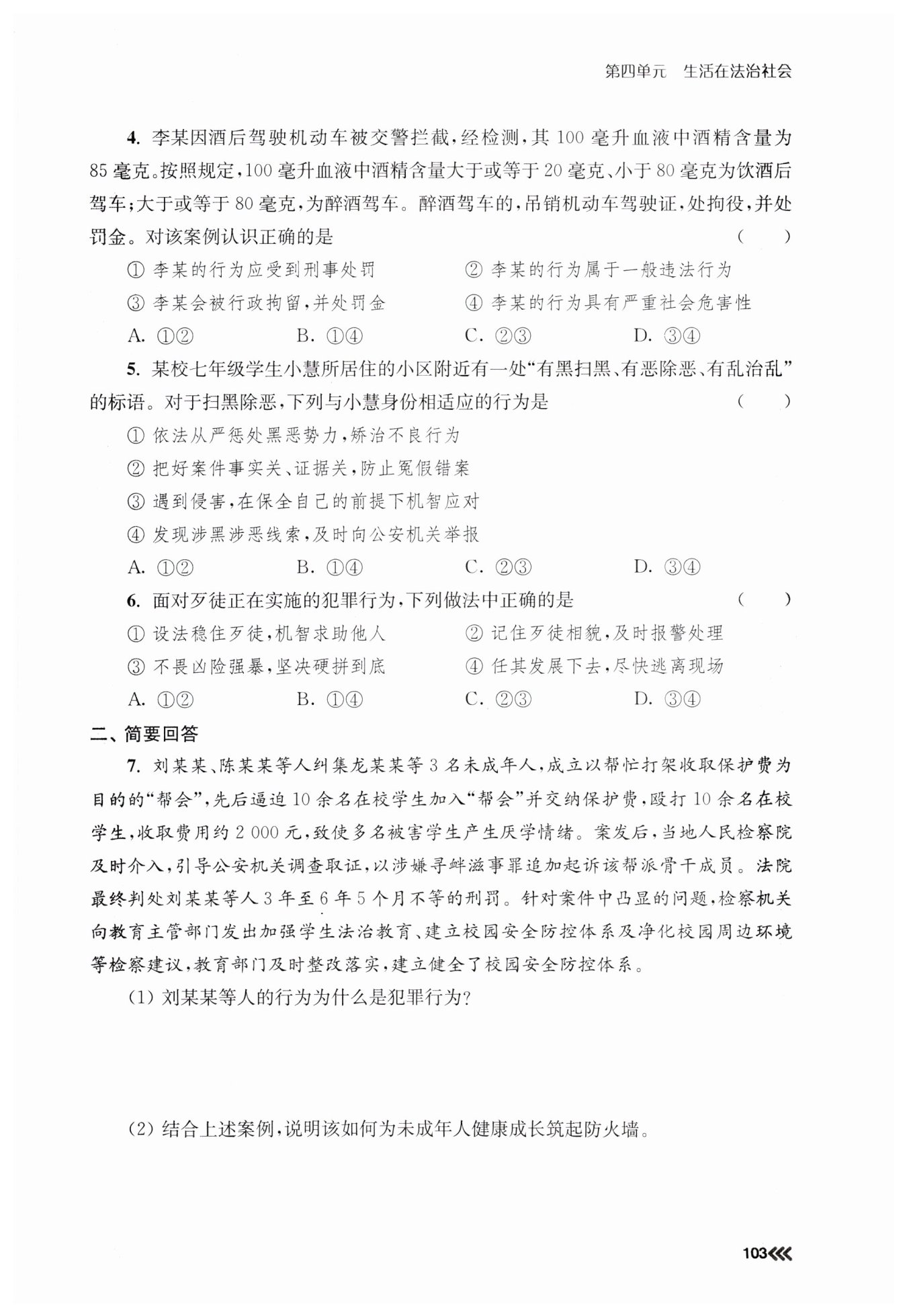 第四单元　生活在法治社会

4. 李某因酒后驾驶机动车被交警拦截，经检测，其 100 毫升血液中酒精含量为 85 毫克。按照规定，100 毫升血液中酒精含量大于或等于 20 毫克、小于 80 毫克为饮酒后驾车；大于或等于 80 毫克，为醉酒驾车。醉酒驾车的，吊销机动车驾驶证，处拘役，并处罚金。对该案例认识正确的是　（　　）

① 李某的行为应受到刑事处罚　② 李某的行为属于一般违法行为

③ 李某会被行政拘留，并处罚金　④ 李某的行为具有严重社会危害性

A. ①②　B. ①④　C. ②③　D. ③④

5. 某校七年级学生小慧所居住的小区附近有一处“有黑扫黑、有恶除恶、有乱治乱”的标语。对于扫黑除恶，下列与小慧身份相适应的行为是　（　　）

① 依法从严惩处黑恶势力，矫治不良行为

② 把好案件事实关、证据关，防止冤假错案

③ 遇到侵害，在保全自己的前提下机智应对

④ 发现涉黑涉恶线索，及时向公安机关举报

A. ①②　B. ①④　C. ②③　D. ③④

6. 面对歹徒正在实施的犯罪行为，下列做法中正确的是　（　　）

① 设法稳住歹徒，机智求助他人　② 记住歹徒相貌，及时报警处理

③ 不畏凶险强暴，坚决硬拼到底　④ 任其发展下去，尽快逃离现场

A. ①②　B. ①④　C. ②③　D. ③④

二、简要回答

7. 刘某某、陈某某等人纠集龙某某等 3 名未成年人，成立以帮忙打架收取保护费为目的的“帮会”，先后逼迫 10 余名在校学生加入“帮会”并交纳保护费，殴打 10 余名在校学生，收取费用约 2 000 元，致使多名被害学生产生厌学情绪。案发后，当地人民检察院及时介入，引导公安机关调查取证，以涉嫌寻衅滋事罪追加起诉该帮派骨干成员。法院最终判处刘某某等人 3 年至 6 年 5 个月不等的刑罚。针对案件中凸显的问题，检察机关向教育主管部门发出加强学生法治教育、建立校园安全防控体系及净化校园周边环境等检察建议，教育部门及时整改落实，建立健全了校园安全防控体系。

(1) 刘某某等人的行为为什么是犯罪行为？

(2) 结合上述案例，说明该如何为未成年人健康成长筑起防火墙。

103